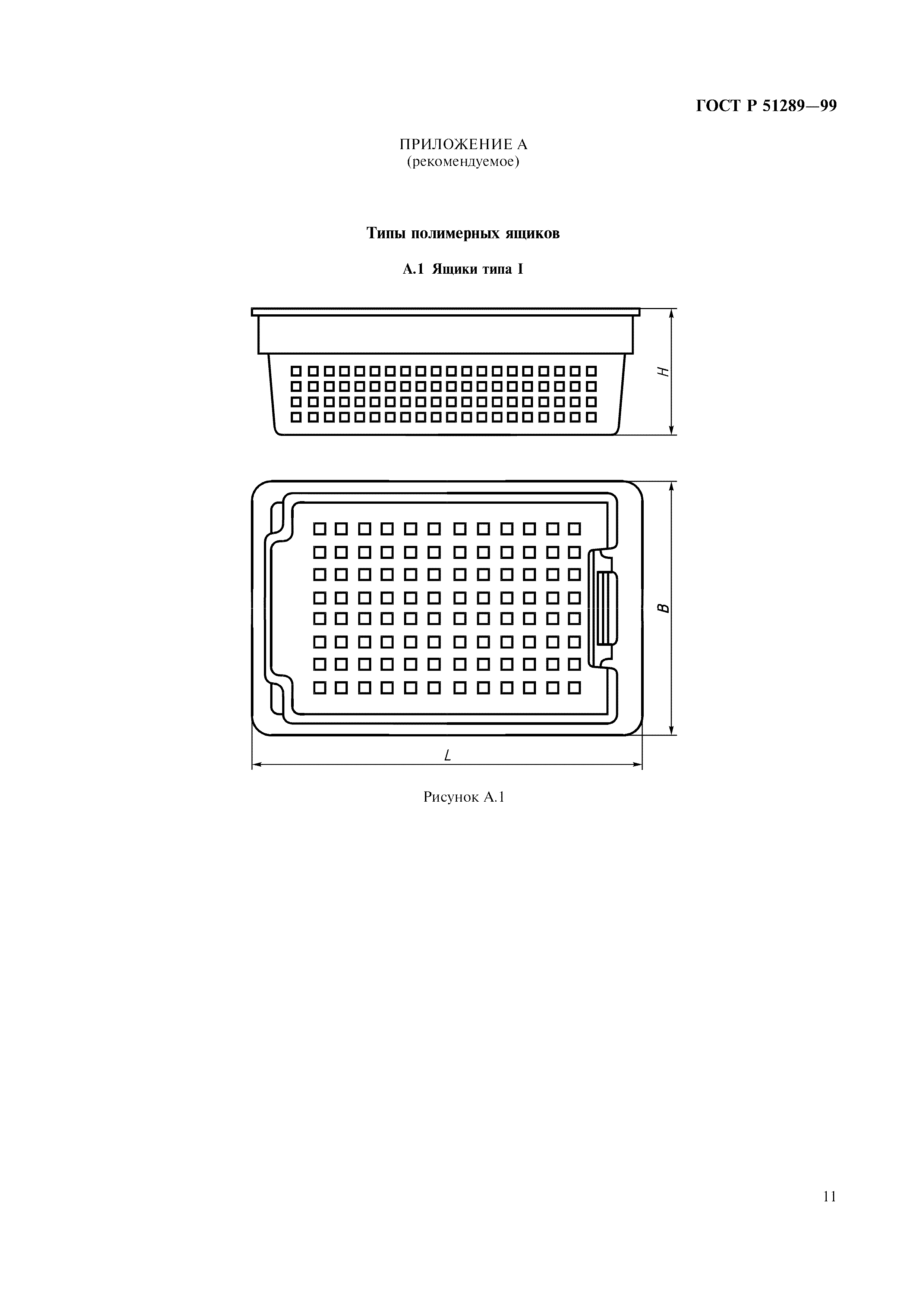 ГОСТ Р 51289—99

ПРИЛОЖЕНИЕ А
(рекомендуемое)

Типы полимерных ящиков

А.1 Ящики типа I

H

B

L

Рисунок А.1

11